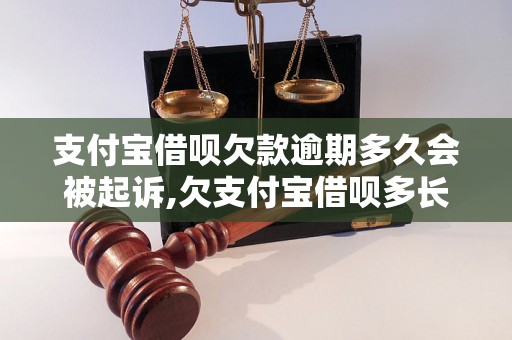 支付宝借呗欠款逾期多久会被起诉,欠支付宝借呗多长